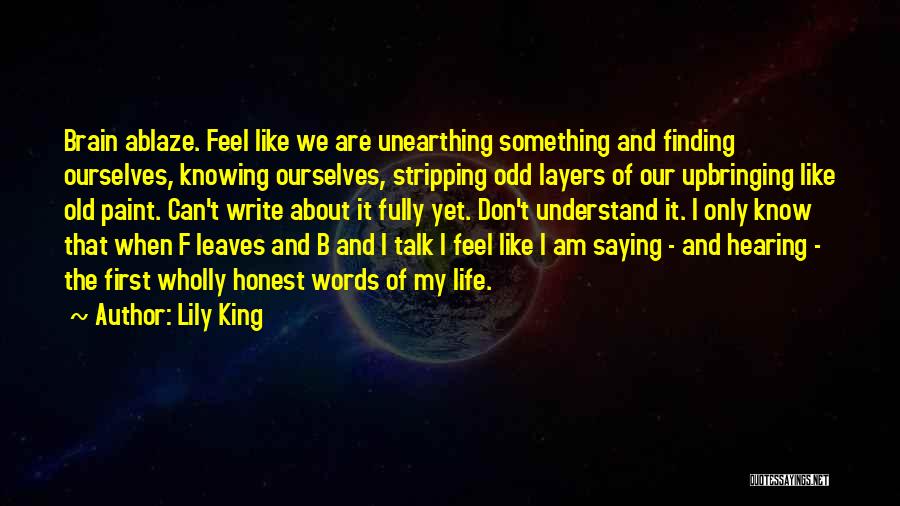 Brain ablaze. Feel like we are unearthing something and finding ourselves, knowing ourselves, stripping odd layers of our upbringing like old paint. Can't write about it fully yet. Don't understand it. I only know that when F leaves and B and I talk I feel like I am saying - and hearing - the first wholly honest words of my life.

~ Author: Lily King

QUOTESSAYINGS.NET